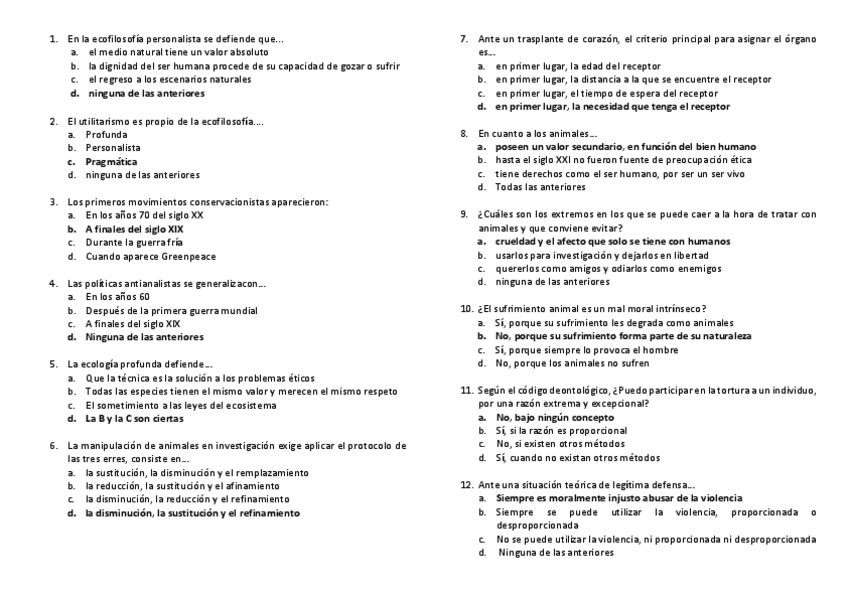 1. En la ecofilosofía personalista se defiende que…
a. el medio natural tiene un valor absoluto
b. la dignidad del ser humana procede de su capacidad de gozar o sufrir
c. el regreso a los escenarios naturales
d. ninguna de las anteriores

2. El utilitarismo es propio de la ecofilosofía….
a. Profunda
b. Personalista
c. Pragmática
d. ninguna de las anteriores

3. Los primeros movimientos conservacionistas aparecieron:
a. En los años 70 del siglo XX
b. A finales del siglo XIX
c. Durante la guerra fría
d. Cuando aparece Greenpeace

4. Las políticas antianalistas se generalizacon…
a. En los años 60
b. Después de la primera guerra mundial
c. A finales del siglo XIX
d. Ninguna de las anteriores

5. La ecología profunda defiende…
a. Que la técnica es la solución a los problemas éticos
b. Todas las especies tienen el mismo valor y merecen el mismo respeto
c. El sometimiento a las leyes del ecosistema
d. La B y la C son ciertas

6. La manipulación de animales en investigación exige aplicar el protocolo de las tres erres, consiste en…
a. la sustitución, la disminución y el remplazamiento
b. la reducción, la sustitución y el afinamiento
c. la disminución, la reducción y el refinamiento
d. la disminución, la sustitución y el refinamiento

7. Ante un trasplante de corazón, el criterio principal para asignar el órgano es…
a. en primer lugar, la edad del receptor
b. en primer lugar, la distancia a la que se encuentre el receptor
c. en primer lugar, el tiempo de espera del receptor
d. en primer lugar, la necesidad que tenga el receptor

8. En cuanto a los animales…
a. poseen un valor secundario, en función del bien humano
b. hasta el siglo XXI no fueron fuente de preocupación ética
c. tiene derechos como el ser humano, por ser un ser vivo
d. Todas las anteriores

9. ¿Cuáles son los extremos en los que se puede caer a la hora de tratar con animales y que conviene evitar?
a. crueldad y el afecto que solo se tiene con humanos
b. usarlos para investigación y dejarlos en libertad
c. quererlos como amigos y odiarlos como enemigos
d. ninguna de las anteriores

10. ¿El sufrimiento animal es un mal moral intrínseco?
a. Sí, porque su sufrimiento les degrada como animales
b. No, porque su sufrimiento forma parte de su naturaleza
c. Sí, porque siempre lo provoca el hombre
d. No, porque los animales no sufren

11. Según el código deontológico, ¿Puedo participar en la tortura a un individuo, por una razón extrema y excepcional?
a. No, bajo ningún concepto
b. Sí, si la razón es proporcional
c. No, si existen otros métodos
d. Sí, cuando no existan otros métodos

12. Ante una situación teórica de legítima defensa…
a. Siempre es moralmente injusto abusar de la violencia
b. Siempre se puede utilizar la violencia, proporcionada o desproporcionada
c. No se puede utilizar la violencia, ni proporcionada ni desproporcionada
d. Ninguna de las anteriores